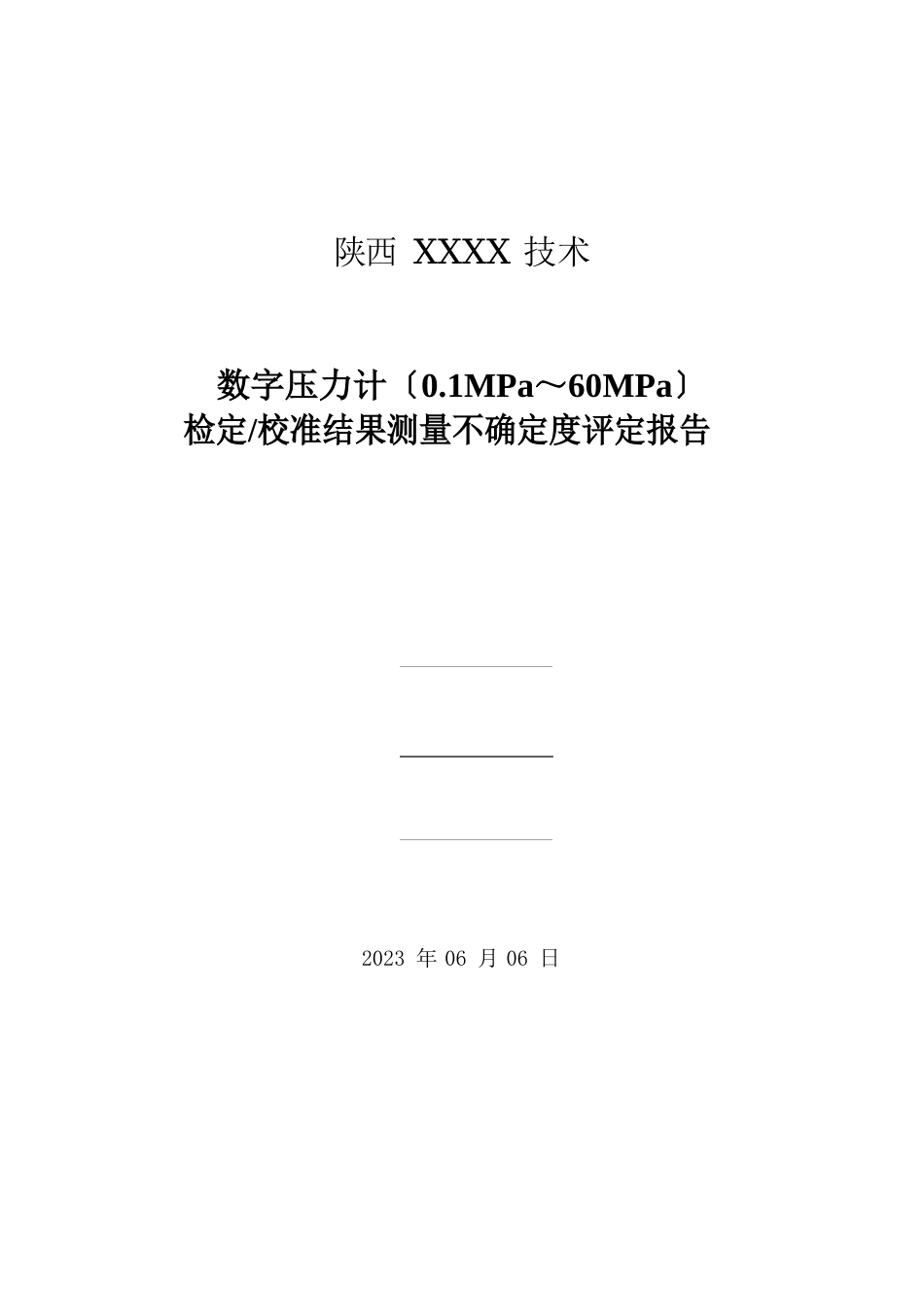 陕西 XXXX 技术

数字压力计〔0.1MPa～60MPa〕
检定/校准结果测量不确定度评定报告

2023 年 06 月 06 日